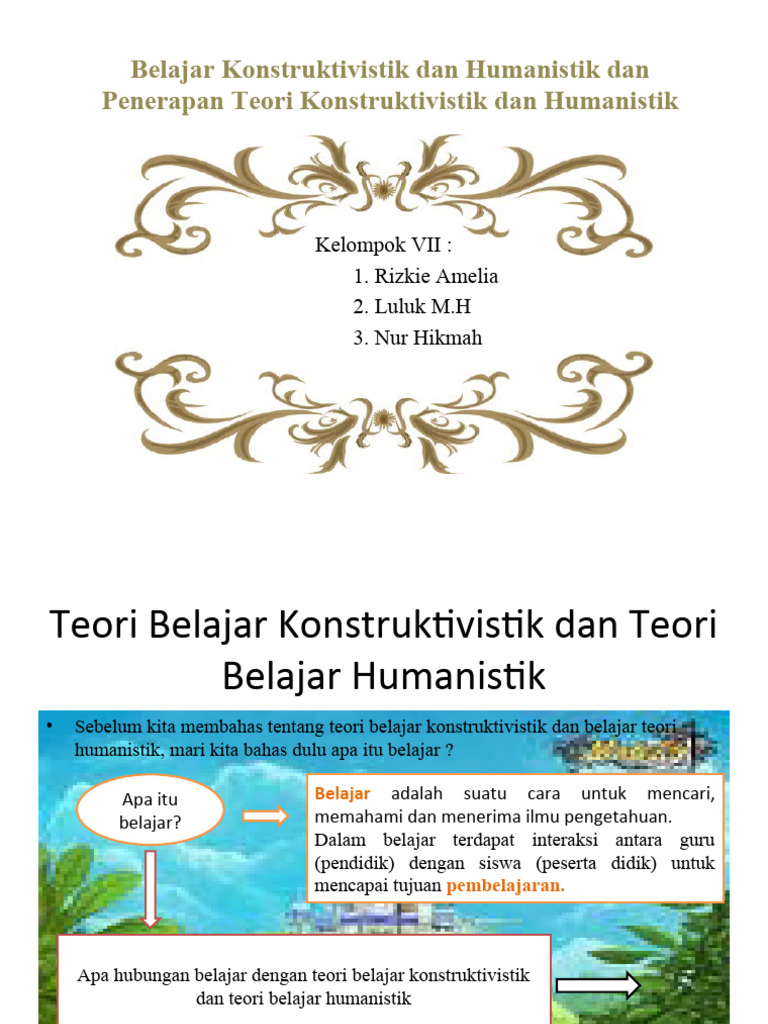 Belajar Konstruktivistik dan Humanistik dan Penerapan Teori Konstruktivistik dan Humanistik

Kelompok VII :
1. Rizkie Amelia
2. Luluk M.H
3. Nur Hikmah

Teori Belajar Konstruktivistik dan Teori Belajar Humanistik

• Sebelum kita membahas tentang teori belajar konstruktivistik dan belajar teori humanistik, mari kita bahas dulu apa itu belajar ?

Apa itu belajar?

Belajar adalah suatu cara untuk mencari, memahami dan menerima ilmu pengetahuan.
Dalam belajar terdapat interaksi antara guru (pendidik) dengan siswa (peserta didik) untuk mencapai tujuan pembelajaran.

Apa hubungan belajar dengan teori belajar konstruktivistik dan teori belajar humanistik